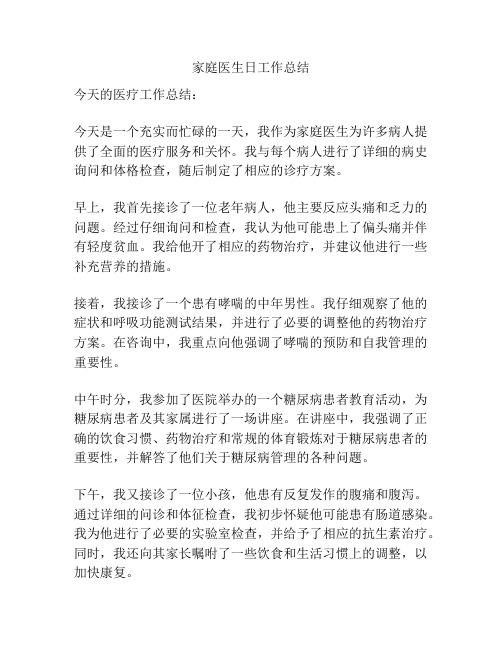 家庭医生日工作总结

今天的医疗工作总结：

今天是一个充实而忙碌的一天，我作为家庭医生为许多病人提供了全面的医疗服务和关怀。我与每个病人进行了详细的病史询问和体格检查，随后制定了相应的诊疗方案。

早上，我首先接诊了一位老年病人，他主要反应头痛和乏力的问题。经过仔细询问和检查，我认为他可能患上了偏头痛并伴有轻度贫血。我给他开了相应的药物治疗，并建议他进行一些补充营养的措施。

接着，我接诊了一个患有哮喘的中年男性。我仔细观察了他的症状和呼吸功能测试结果，并进行了必要的调整他的药物治疗方案。在咨询中，我重点向他强调了哮喘的预防和自我管理的重要性。

中午时分，我参加了医院举办的一个糖尿病患者教育活动，为糖尿病患者及其家属进行了一场讲座。在讲座中，我强调了正确的饮食习惯、药物治疗和常规的体育锻炼对于糖尿病患者的重要性，并解答了他们关于糖尿病管理的各种问题。

下午，我又接诊了一位小孩，他患有反复发作的腹痛和腹泻。通过详细的问诊和体征检查，我初步怀疑他可能患有肠道感染。我为他进行了必要的实验室检查，并给予了相应的抗生素治疗。同时，我还向其家长嘱咐了一些饮食和生活习惯上的调整，以加快康复。